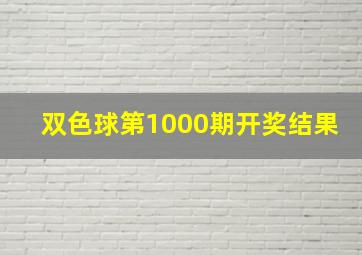 双色球第1000期开奖结果